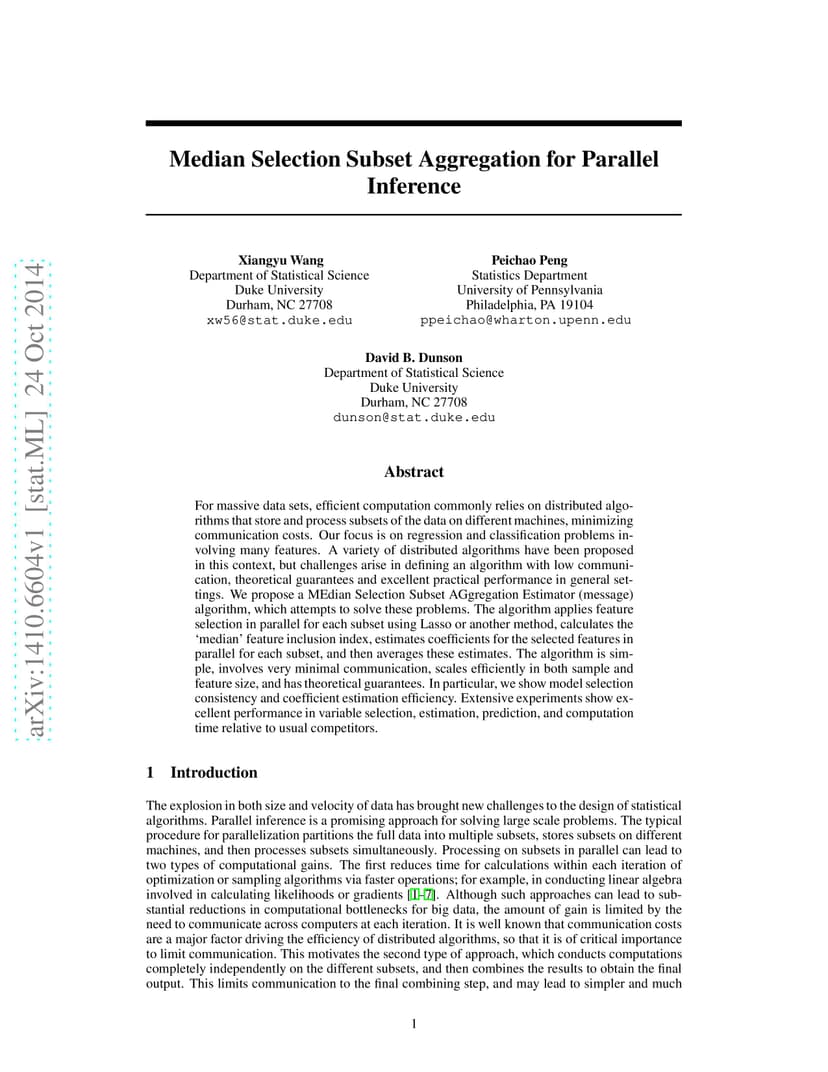 arXiv:1410.6604v1 [stat.ML] 24 Oct 2014

Median Selection Subset Aggregation for Parallel Inference

Xiangyu Wang
Department of Statistical Science
Duke University
Durham, NC 27708
xw56@stat.duke.edu

Peichao Peng
Statistics Department
University of Pennsylvania
Philadelphia, PA 19104
ppeichao@wharton.upenn.edu

David B. Dunson
Department of Statistical Science
Duke University
Durham, NC 27708
dunson@stat.duke.edu

Abstract

For massive data sets, efficient computation commonly relies on distributed algorithms that store and process subsets of the data on different machines, minimizing communication costs. Our focus is on regression and classification problems involving many features. A variety of distributed algorithms have been proposed in this context, but challenges arise in defining an algorithm with low communication, theoretical guarantees and excellent practical performance in general settings. We propose a MEdian Selection Subset AGgregation Estimator (message) algorithm, which attempts to solve these problems. The algorithm applies feature selection in parallel for each subset using Lasso or another method, calculates the 'median' feature inclusion index, estimates coefficients for the selected features in parallel for each subset, and then averages these estimates. The algorithm is simple, involves very minimal communication, scales efficiently in both sample and feature size, and has theoretical guarantees. In particular, we show model selection consistency and coefficient estimation efficiency. Extensive experiments show excellent performance in variable selection, estimation, prediction, and computation time relative to usual competitors.

1 Introduction

The explosion in both size and velocity of data has brought new challenges to the design of statistical algorithms. Parallel inference is a promising approach for solving large scale problems. The typical procedure for parallelization partitions the full data into multiple subsets, stores subsets on different machines, and then processes subsets simultaneously. Processing on subsets in parallel can lead to two types of computational gains. The first reduces time for calculations within each iteration of optimization or sampling algorithms via faster operations; for example, in conducting linear algebra involved in calculating likelihoods or gradients [1–7]. Although such approaches can lead to substantial reductions in computational bottlenecks for big data, the amount of gain is limited by the need to communicate across computers at each iteration. It is well known that communication costs are a major factor driving the efficiency of distributed algorithms, so that it is of critical importance to limit communication. This motivates the second type of approach, which conducts computations completely independently on the different subsets, and then combines the results to obtain the final output. This limits communication to the final combining step, and may lead to simpler and much

1